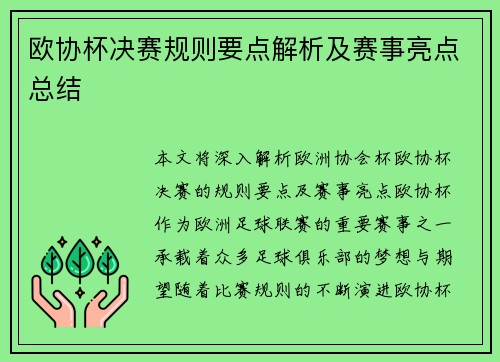 欧协杯决赛规则要点解析及赛事亮点总结

本文将深入解析欧洲协会杯欧协杯决赛的规则要点及赛事亮点欧协杯作为欧洲足球联赛的重要赛事之一承载着众多足球俱乐部的梦想与期望随着比赛规则的不断演进欧协杯